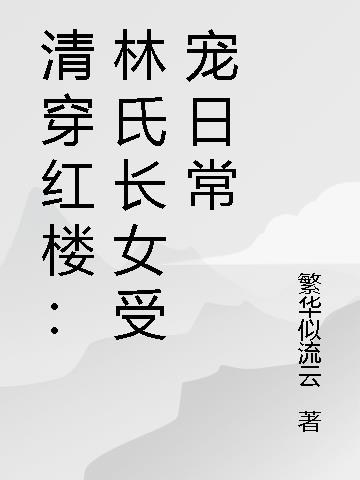 清穿红楼：林氏长女受宠日常

繁华似流云 著